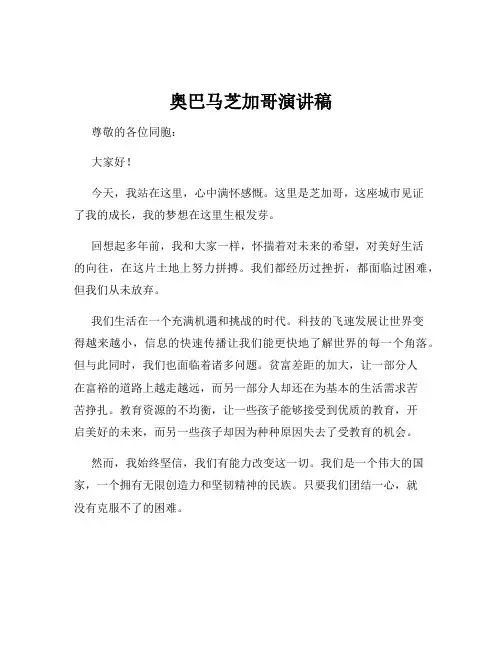 奥巴马芝加哥演讲稿

尊敬的各位同胞：

大家好！

今天，我站在这里，心中满怀感慨。这里是芝加哥，这座城市见证了我的成长，我的梦想在这里生根发芽。

回想起多年前，我和大家一样，怀揣着对未来的希望，对美好生活的向往，在这片土地上努力拼搏。我们都经历过挫折，都面临过困难，但我们从未放弃。

我们生活在一个充满机遇和挑战的时代。科技的飞速发展让世界变得越来越小，信息的快速传播让我们能更快地了解世界的每一个角落。但与此同时，我们也面临着诸多问题。贫富差距的加大，让一部分人在富裕的道路上越走越远，而另一部分人却还在为基本的生活需求苦苦挣扎。教育资源的不均衡，让一些孩子能够接受到优质的教育，开启美好的未来，而另一些孩子却因为种种原因失去了受教育的机会。

然而，我始终坚信，我们有能力改变这一切。我们是一个伟大的国家，一个拥有无限创造力和坚韧精神的民族。只要我们团结一心，就没有克服不了的困难。